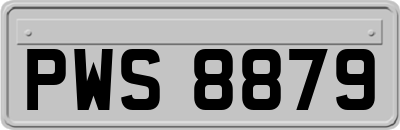 PWS 8879